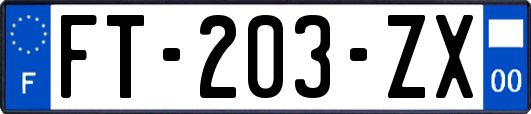 F

FT-203-ZX

00